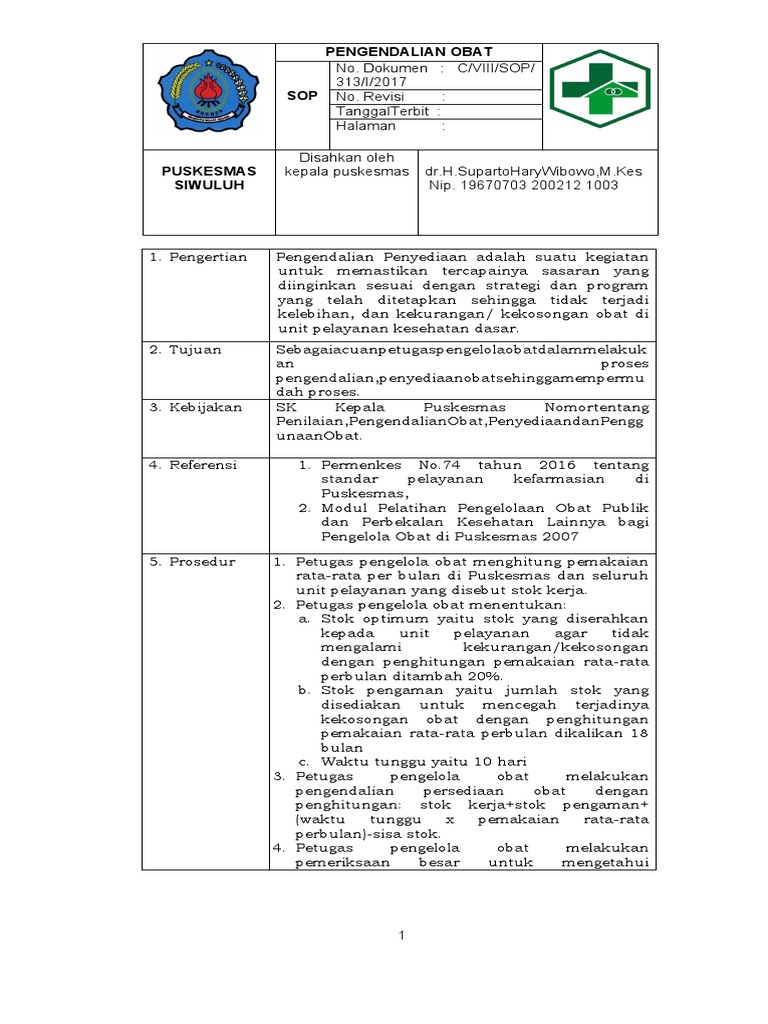 | | PENGENDALIAN OBAT | | |
|---|---|---|---|
| | SOP | No. Dokumen : C/VIII/SOP/ 313/I/2017 | |
| | | No. Revisi : | |
| | | TanggalTerbit : | |
| | | Halaman : | |
| PUSKESMAS SIWULUH | Disahkan oleh kepala puskesmas | dr.H.SupartoHaryWibowo,M.Kes Nip. 19670703 200212 1003 | |

| | |
|---|---|
| 1. Pengertian | Pengendalian Penyediaan adalah suatu kegiatan untuk memastikan tercapainya sasaran yang diinginkan sesuai dengan strategi dan program yang telah ditetapkan sehingga tidak terjadi kelebihan, dan kekurangan/ kekosongan obat di unit pelayanan kesehatan dasar. |
| 2. Tujuan | Sebagaiacuanpetugaspengelolaobatdalammelakukan proses pengendalian,penyediaanobatsehinggamempermudah proses. |
| 3. Kebijakan | SK Kepala Puskesmas Nomortentang Penilaian,PengendalianObat,PenyediaandanPenggunaanObat. |
| 4. Referensi | 1. Permenkes No.74 tahun 2016 tentang standar pelayanan kefarmasian di Puskesmas, 2. Modul Pelatihan Pengelolaan Obat Publik dan Perbekalan Kesehatan Lainnya bagi Pengelola Obat di Puskesmas 2007 |
| 5. Prosedur | 1. Petugas pengelola obat menghitung pemakaian rata-rata per bulan di Puskesmas dan seluruh unit pelayanan yang disebut stok kerja. 2. Petugas pengelola obat menentukan: a. Stok optimum yaitu stok yang diserahkan kepada unit pelayanan agar tidak mengalami kekurangan/kekosongan dengan penghitungan pemakaian rata-rata perbulan ditambah 20%. b. Stok pengaman yaitu jumlah stok yang disediakan untuk mencegah terjadinya kekosongan obat dengan penghitungan pemakaian rata-rata perbulan dikalikan 18 bulan c. Waktu tunggu yaitu 10 hari 3. Petugas pengelola obat melakukan pengendalian persediaan obat dengan penghitungan: stok kerja+stok pengaman+ (waktu tunggu x pemakaian rata-rata perbulan)-sisa stok. 4. Petugas pengelola obat melakukan pemeriksaan besar untuk mengetahui |

1